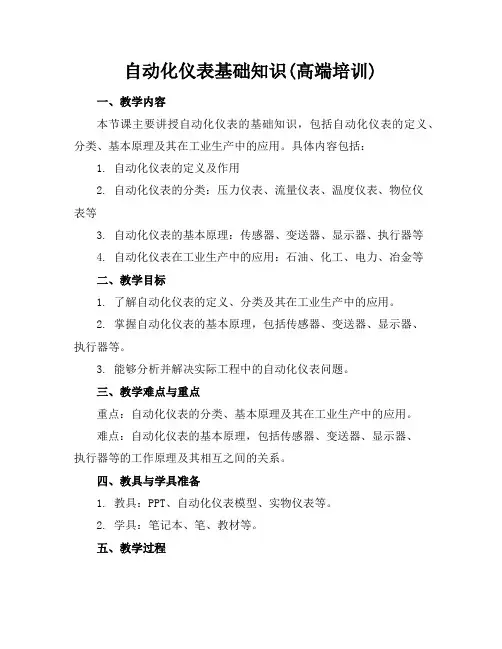 自动化仪表基础知识(高端培训)

一、教学内容

本节课主要讲授自动化仪表的基础知识，包括自动化仪表的定义、分类、基本原理及其在工业生产中的应用。具体内容包括：

1. 自动化仪表的定义及作用

2. 自动化仪表的分类：压力仪表、流量仪表、温度仪表、物位仪表等

3. 自动化仪表的基本原理：传感器、变送器、显示器、执行器等

4. 自动化仪表在工业生产中的应用：石油、化工、电力、冶金等

二、教学目标

1. 了解自动化仪表的定义、分类及其在工业生产中的应用。

2. 掌握自动化仪表的基本原理，包括传感器、变送器、显示器、执行器等。

3. 能够分析并解决实际工程中的自动化仪表问题。

三、教学难点与重点

重点：自动化仪表的分类、基本原理及其在工业生产中的应用。

难点：自动化仪表的基本原理，包括传感器、变送器、显示器、执行器等的工作原理及其相互之间的关系。

四、教具与学具准备

1. 教具：PPT、自动化仪表模型、实物仪表等。

2. 学具：笔记本、笔、教材等。

五、教学过程